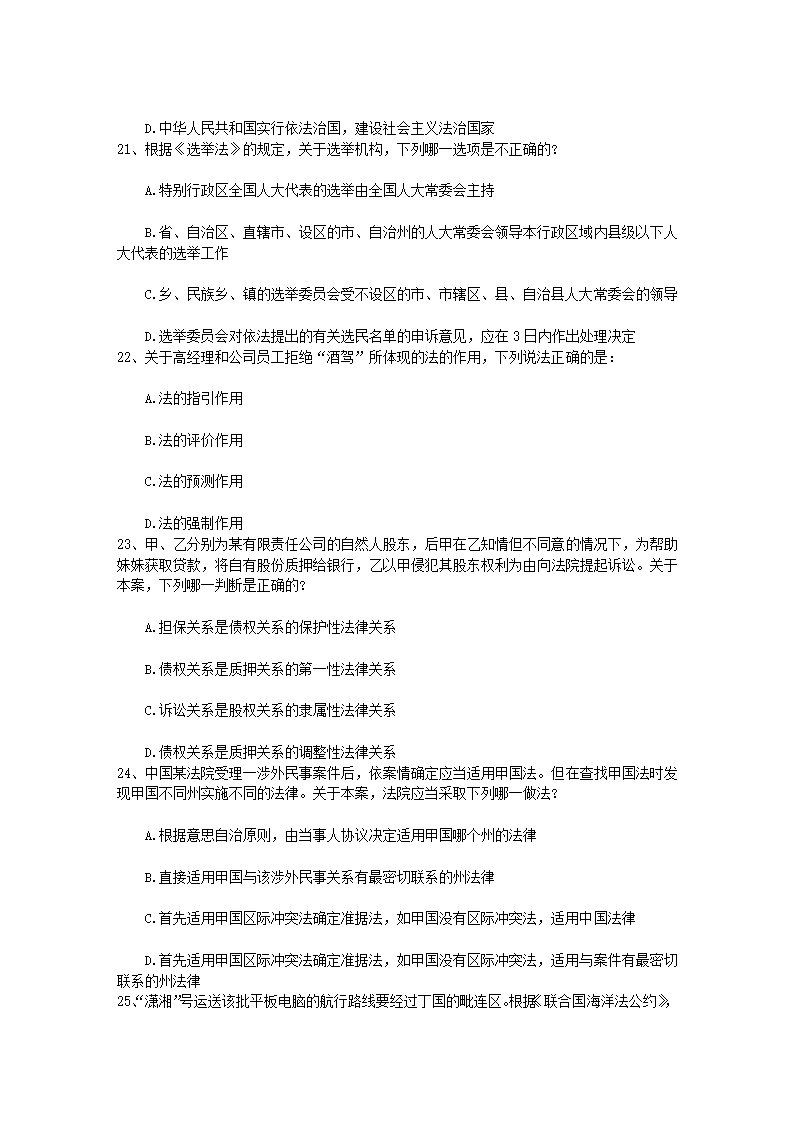 D.中华人民共和国实行依法治国，建设社会主义法治国家
21、根据《选举法》的规定，关于选举机构，下列哪一选项是不正确的?

A.特别行政区全国人大代表的选举由全国人大常委会主持

B.省、自治区、直辖市、设区的市、自治州的人大常委会领导本行政区域内县级以下人大代表的选举工作

C.乡、民族乡、镇的选举委员会受不设区的市、市辖区、县、自治县人大常委会的领导

D.选举委员会对依法提出的有关选民名单的申诉意见，应在 3 日内作出处理决定
22、关于高经理和公司员工拒绝“酒驾”所体现的法的作用，下列说法正确的是：

A.法的指引作用

B.法的评价作用

C.法的预测作用

D.法的强制作用
23、甲、乙分别为某有限责任公司的自然人股东，后甲在乙知情但不同意的情况下，为帮助妹妹获取贷款，将自有股份质押给银行，乙以甲侵犯其股东权利为由向法院提起诉讼。关于本案，下列哪一判断是正确的?

A.担保关系是债权关系的保护性法律关系

B.债权关系是质押关系的第一性法律关系

C.诉讼关系是股权关系的隶属性法律关系

D.债权关系是质押关系的调整性法律关系
24、中国某法院受理一涉外民事案件后，依案情确定应当适用甲国法。但在查找甲国法时发现甲国不同州实施不同的法律。关于本案，法院应当采取下列哪一做法?

A.根据意思自治原则，由当事人协议决定适用甲国哪个州的法律

B.直接适用甲国与该涉外民事关系有最密切联系的州法律

C.首先适用甲国区际冲突法确定准据法，如甲国没有区际冲突法，适用中国法律

D.首先适用甲国区际冲突法确定准据法，如甲国没有区际冲突法，适用与案件有最密切联系的州法律
25、“潇湘”号运送该批平板电脑的航行路线要经过丁国的毗连区。根据《联合国海洋法公约》，